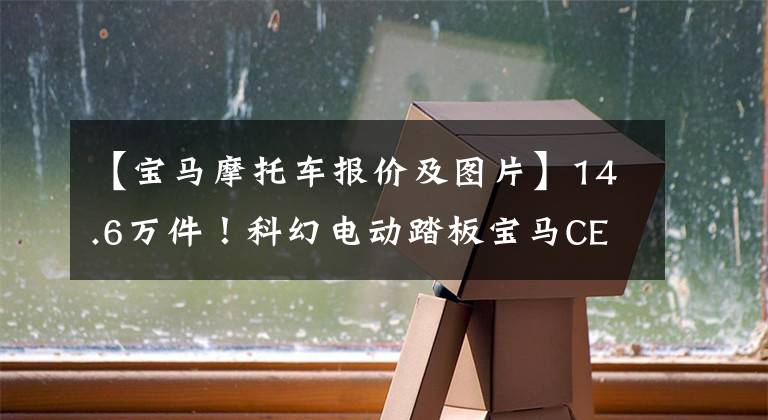 【宝马摩托车报价及图片】14.6万件！科幻电动踏板宝马CE